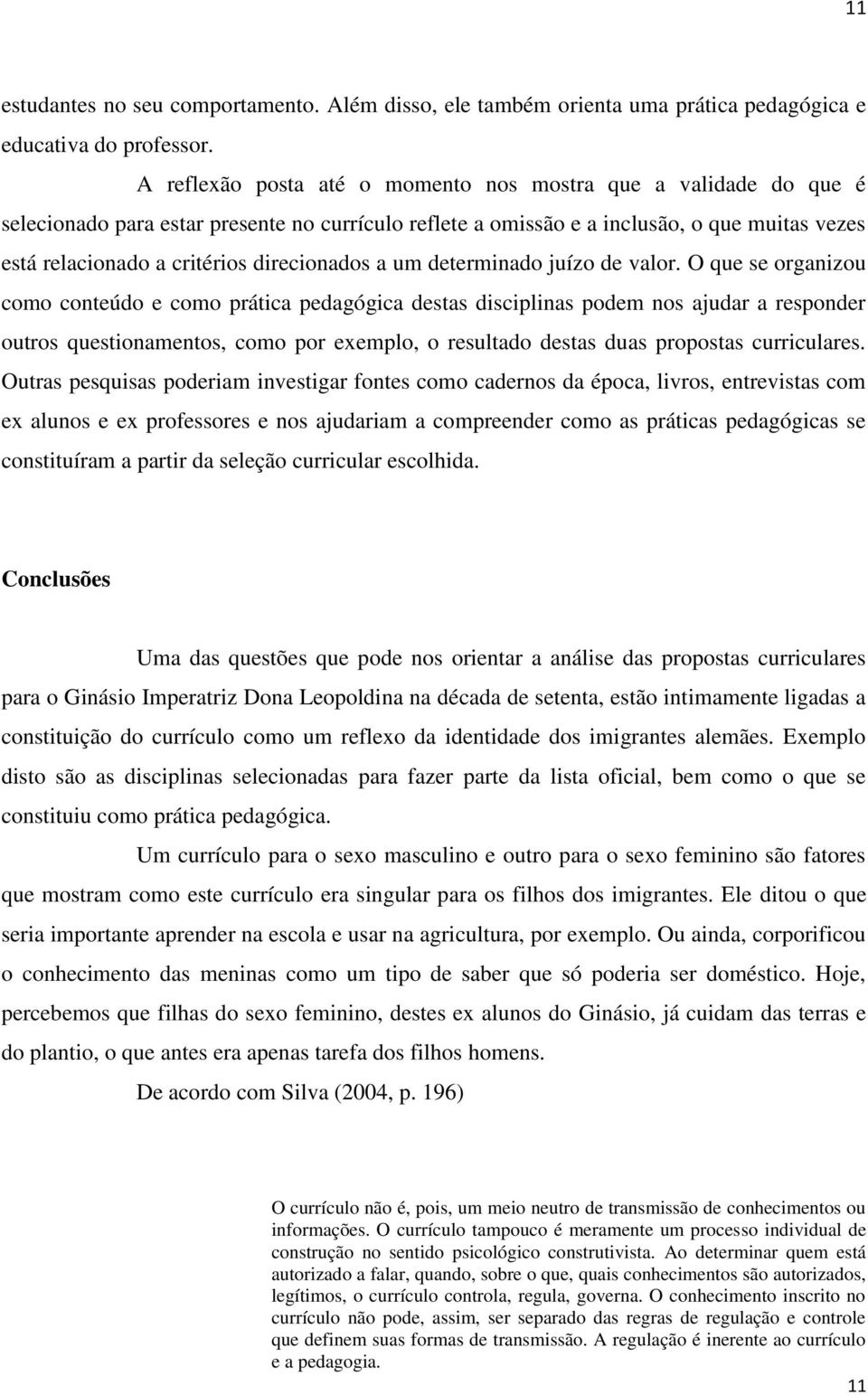 11

estudantes no seu comportamento. Além disso, ele também orienta uma prática pedagógica e educativa do professor.

A reflexão posta até o momento nos mostra que a validade do que é selecionado para estar presente no currículo reflete a omissão e a inclusão, o que muitas vezes está relacionado a critérios direcionados a um determinado juízo de valor. O que se organizou como conteúdo e como prática pedagógica destas disciplinas podem nos ajudar a responder outros questionamentos, como por exemplo, o resultado destas duas propostas curriculares. Outras pesquisas poderiam investigar fontes como cadernos da época, livros, entrevistas com ex alunos e ex professores e nos ajudariam a compreender como as práticas pedagógicas se constituíram a partir da seleção curricular escolhida.

Conclusões

Uma das questões que pode nos orientar a análise das propostas curriculares para o Ginásio Imperatriz Dona Leopoldina na década de setenta, estão intimamente ligadas a constituição do currículo como um reflexo da identidade dos imigrantes alemães. Exemplo disto são as disciplinas selecionadas para fazer parte da lista oficial, bem como o que se constituiu como prática pedagógica.

Um currículo para o sexo masculino e outro para o sexo feminino são fatores que mostram como este currículo era singular para os filhos dos imigrantes. Ele ditou o que seria importante aprender na escola e usar na agricultura, por exemplo. Ou ainda, corporificou o conhecimento das meninas como um tipo de saber que só poderia ser doméstico. Hoje, percebemos que filhas do sexo feminino, destes ex alunos do Ginásio, já cuidam das terras e do plantio, o que antes era apenas tarefa dos filhos homens.

De acordo com Silva (2004, p. 196)

O currículo não é, pois, um meio neutro de transmissão de conhecimentos ou informações. O currículo tampouco é meramente um processo individual de construção no sentido psicológico construtivista. Ao determinar quem está autorizado a falar, quando, sobre o que, quais conhecimentos são autorizados, legítimos, o currículo controla, regula, governa. O conhecimento inscrito no currículo não pode, assim, ser separado das regras de regulação e controle que definem suas formas de transmissão. A regulação é inerente ao currículo e a pedagogia.

11